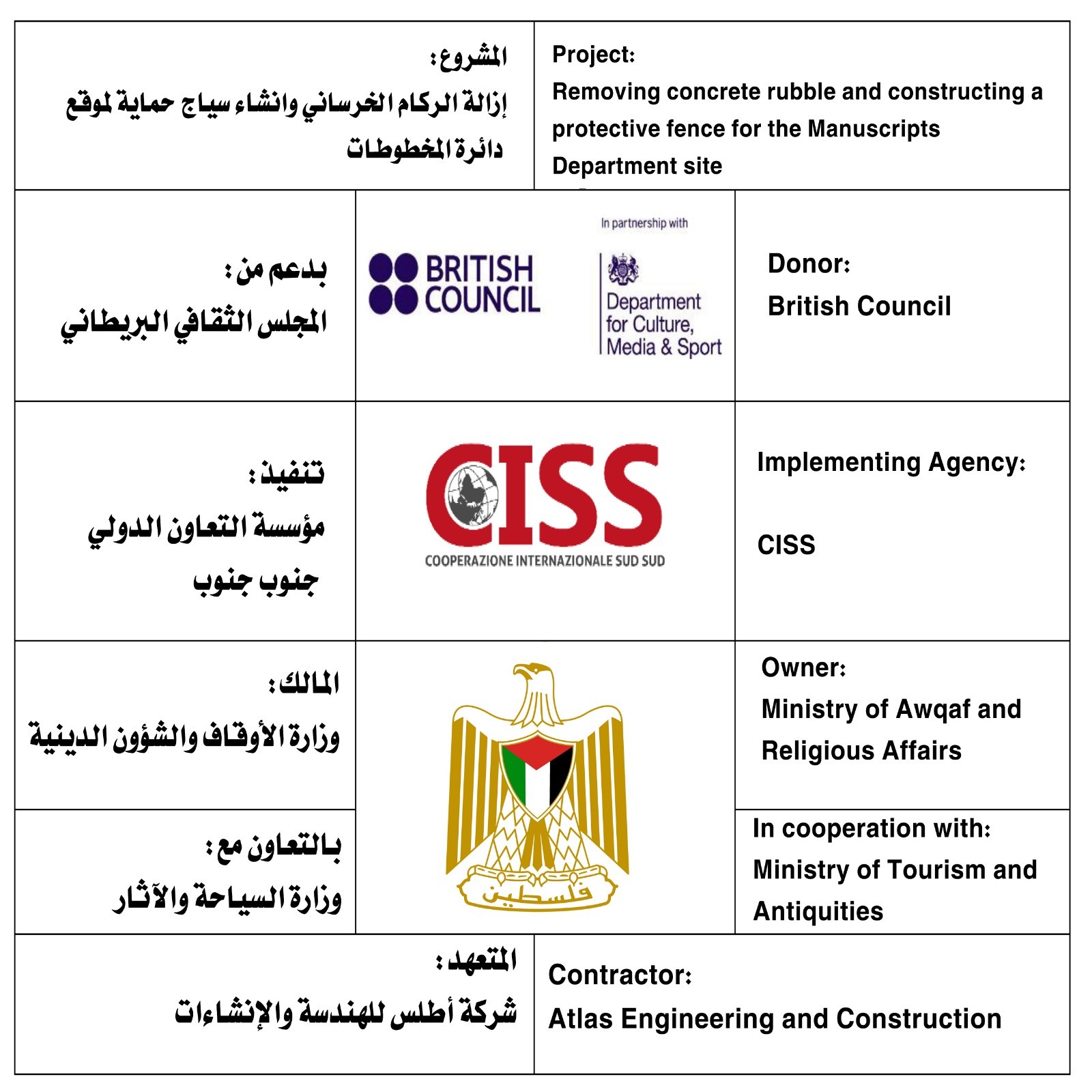 المشروع:
إزالة الركام الخرساني وانشاء سياج حماية لموقع دائرة المخطوطات

Project:
Removing concrete rubble and constructing a protective fence for the Manuscripts Department site

بدعم من:
المجلس الثقافي البريطاني

BRITISH COUNCIL

In partnership with
Department for Culture, Media & Sport

Donor:
British Council

تنفيذ:
مؤسسة التعاون الدولي جنوب جنوب

CISS
COOPERAZIONE INTERNAZIONALE SUD SUD

Implementing Agency:

CISS

المالك:
وزارة الأوقاف والشؤون الدينية

فلسطين

Owner:
Ministry of Awqaf and Religious Affairs

بالتعاون مع:
وزارة السياحة والآثار

In cooperation with:
Ministry of Tourism and Antiquities

المتعهد:
شركة أطلس للهندسة والإنشاءات

Contractor:
Atlas Engineering and Construction